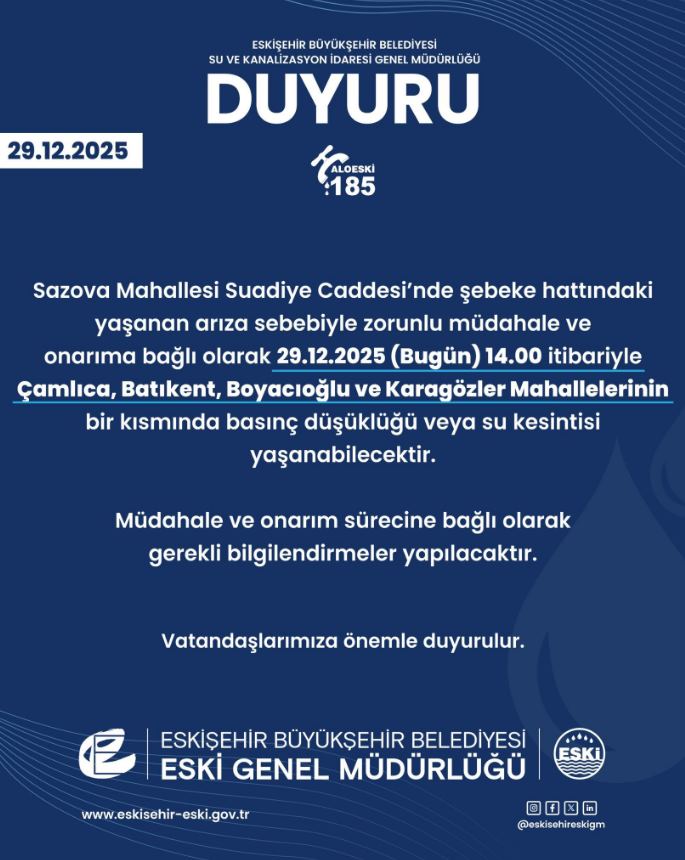 ESKİŞEHİR BÜYÜKŞEHİR BELEDİYESİ
SU VE KANALİZASYON İDARESİ GENEL MÜDÜRLÜĞÜ

DUYURU

29.12.2025

ALOESKİ
185

Sazova Mahallesi Suadiye Caddesi'nde şebeke hattındaki yaşanan arıza sebebiyle zorunlu müdahale ve onarıma bağlı olarak 29.12.2025 (Bugün) 14.00 itibariyle Çamlıca, Batıkent, Boyacıoğlu ve Karagözler Mahallelerinin bir kısmında basınç düşüklüğü veya su kesintisi yaşanabilecektir.

Müdahale ve onarım sürecine bağlı olarak gerekli bilgilendirmeler yapılacaktır.

Vatandaşlarımıza önemle duyurulur.

ESKİŞEHİR BÜYÜKŞEHİR BELEDİYESİ
ESKİ GENEL MÜDÜRLÜĞÜ

ESKİ

www.eskisehir-eski.gov.tr

@eskisehireskigm